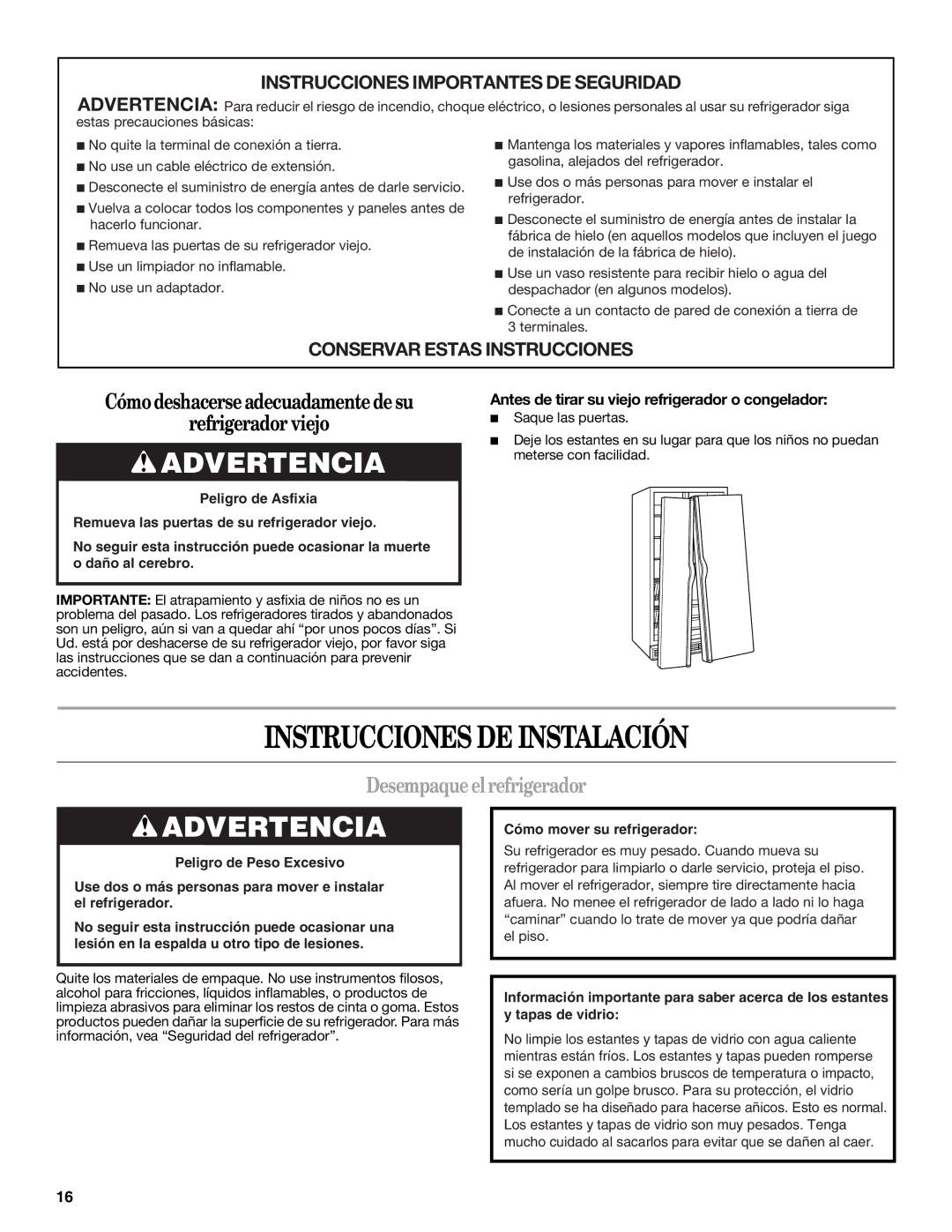 INSTRUCCIONES IMPORTANTES DE SEGURIDAD

ADVERTENCIA: Para reducir el riesgo de incendio, choque eléctrico, o lesiones personales al usar su refrigerador siga estas precauciones básicas:

■ No quite la terminal de conexión a tierra.
■ No use un cable eléctrico de extensión.
■ Desconecte el suministro de energía antes de darle servicio.
■ Vuelva a colocar todos los componentes y paneles antes de hacerlo funcionar.
■ Remueva las puertas de su refrigerador viejo.
■ Use un limpiador no inflamable.
■ No use un adaptador.

■ Mantenga los materiales y vapores inflamables, tales como gasolina, alejados del refrigerador.
■ Use dos o más personas para mover e instalar el refrigerador.
■ Desconecte el suministro de energía antes de instalar la fábrica de hielo (en aquellos modelos que incluyen el juego de instalación de la fábrica de hielo).
■ Use un vaso resistente para recibir hielo o agua del despachador (en algunos modelos).
■ Conecte a un contacto de pared de conexión a tierra de 3 terminales.

CONSERVAR ESTAS INSTRUCCIONES

Cómo deshacerse adecuadamente de su refrigerador viejo

ADVERTENCIA

Peligro de Asfixia

Remueva las puertas de su refrigerador viejo.

No seguir esta instrucción puede ocasionar la muerte o daño al cerebro.

IMPORTANTE: El atrapamiento y asfixia de niños no es un problema del pasado. Los refrigeradores tirados y abandonados son un peligro, aún si van a quedar ahí “por unos pocos días”. Si Ud. está por deshacerse de su refrigerador viejo, por favor siga las instrucciones que se dan a continuación para prevenir accidentes.

Antes de tirar su viejo refrigerador o congelador:

■ Saque las puertas.
■ Deje los estantes en su lugar para que los niños no puedan meterse con facilidad.

INSTRUCCIONES DE INSTALACIÓN

Desempaque el refrigerador

ADVERTENCIA

Peligro de Peso Excesivo

Use dos o más personas para mover e instalar el refrigerador.

No seguir esta instrucción puede ocasionar una lesión en la espalda u otro tipo de lesiones.

Quite los materiales de empaque. No use instrumentos filosos, alcohol para fricciones, líquidos inflamables, o productos de limpieza abrasivos para eliminar los restos de cinta o goma. Estos productos pueden dañar la superficie de su refrigerador. Para más información, vea “Seguridad del refrigerador”.

Cómo mover su refrigerador:

Su refrigerador es muy pesado. Cuando mueva su refrigerador para limpiarlo o darle servicio, proteja el piso. Al mover el refrigerador, siempre tire directamente hacia afuera. No menee el refrigerador de lado a lado ni lo haga “caminar” cuando lo trate de mover ya que podría dañar el piso.

Información importante para saber acerca de los estantes y tapas de vidrio:

No limpie los estantes y tapas de vidrio con agua caliente mientras están fríos. Los estantes y tapas pueden romperse si se exponen a cambios bruscos de temperatura o impacto, como sería un golpe brusco. Para su protección, el vidrio templado se ha diseñado para hacerse añicos. Esto es normal. Los estantes y tapas de vidrio son muy pesados. Tenga mucho cuidado al sacarlos para evitar que se dañen al caer.

16